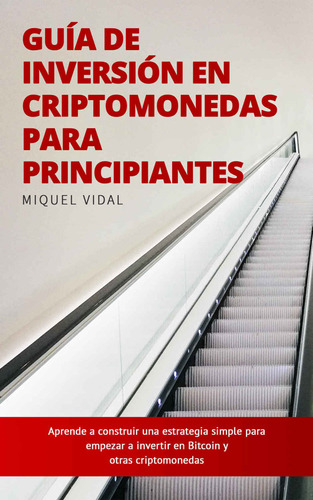 GUÍA DE INVERSIÓN EN CRIPTOMONEDAS PARA PRINCIPIANTES

MIQUEL VIDAL

Aprende a construir una estrategia simple para empezar a invertir en Bitcoin y otras criptomonedas